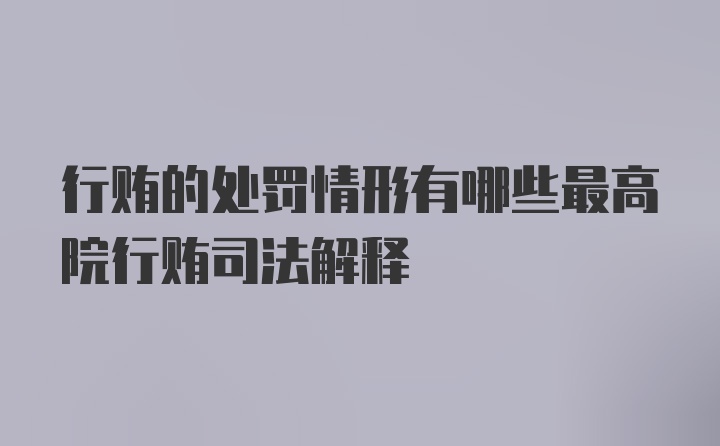 行贿的处罚情形有哪些最高院行贿司法解释